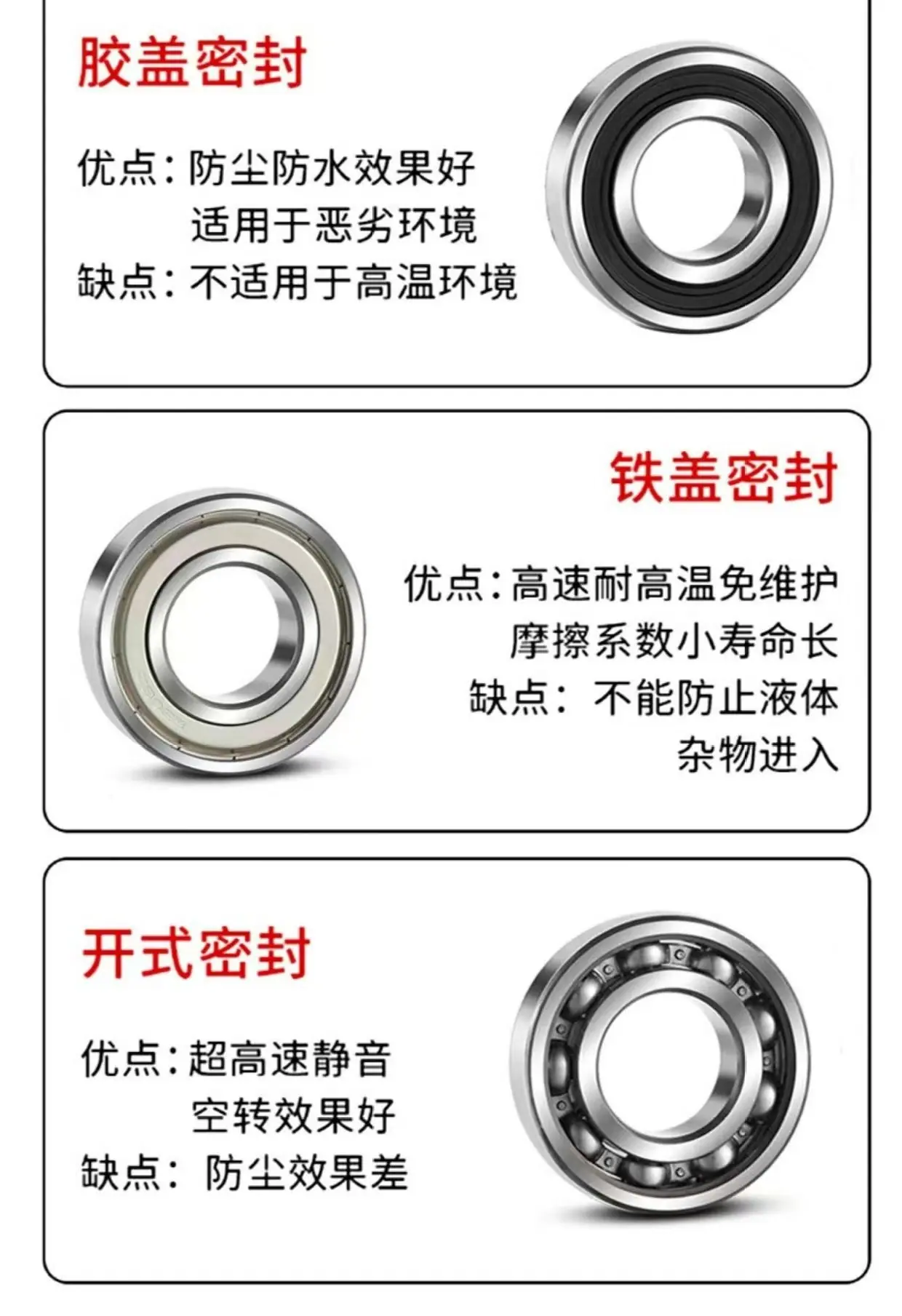 胶盖密封

优点：防尘防水效果好
适用于恶劣环境
缺点：不适用于高温环境

铁盖密封

优点：高速耐高温免维护
摩擦系数小寿命长
缺点：不能防止液体
杂物进入

开式密封

优点：超高速静音
空转效果好
缺点：防尘效果差